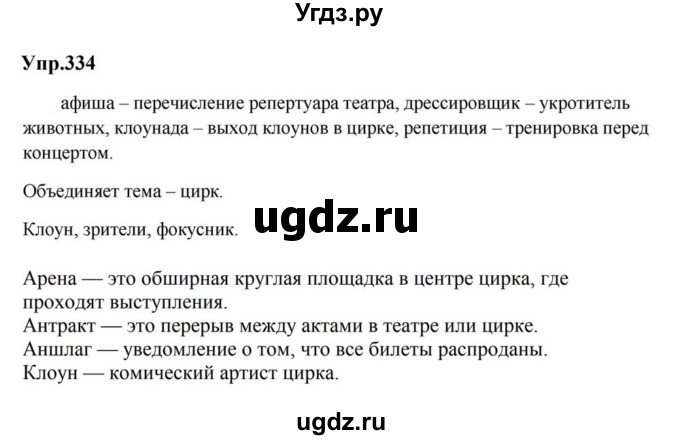 Угдз.ру

Упр.334

афиша – перечисление репертуара театра, дрессировщик – укротитель животных, клоунада – выход клоунов в цирке, репетиция – тренировка перед концертом.

Объединяет тема – цирк.

Клоун, зрители, фокусник.

ugdz.ru

Арена — это обширная круглая площадка в центре цирка, где проходят выступления.
Антракт — это перерыв между актами в театре или цирке.
Аншлаг — уведомление о том, что все билеты распроданы.
Клоун — комический артист цирка.

ugdz.ru